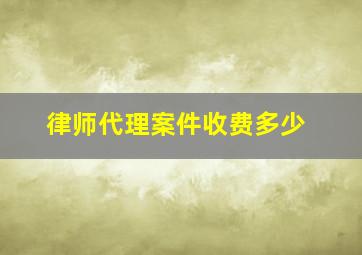 律师代理案件收费多少